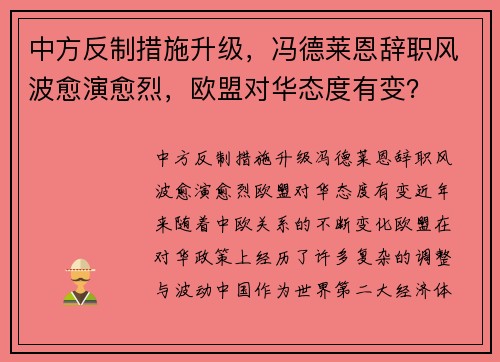 中方反制措施升级，冯德莱恩辞职风波愈演愈烈，欧盟对华态度有变？

中方反制措施升级冯德莱恩辞职风波愈演愈烈欧盟对华态度有变近年来随着中欧关系的不断变化欧盟在对华政策上经历了许多复杂的调整与波动中国作为世界第二大经济体